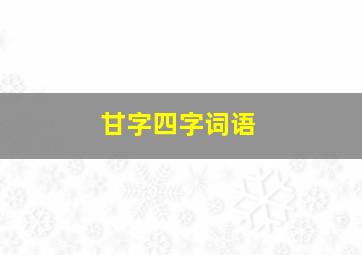 甘字四字词语